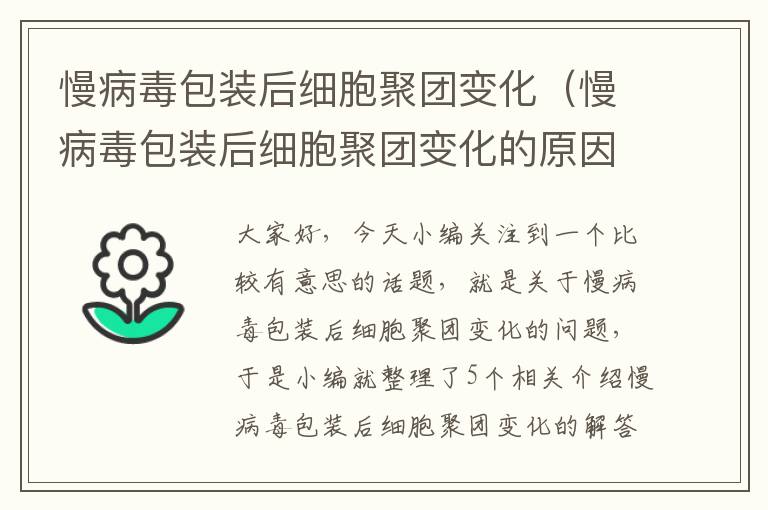 慢病毒包装后细胞聚团变化（慢病毒包装后细胞聚团变化的原因

大家好，今天小编关注到一个比较有意思的话题，就是关于慢病毒包装后细胞聚团变化的问题，于是小编就整理了5个相关介绍慢病毒包装后细胞聚团变化的解答